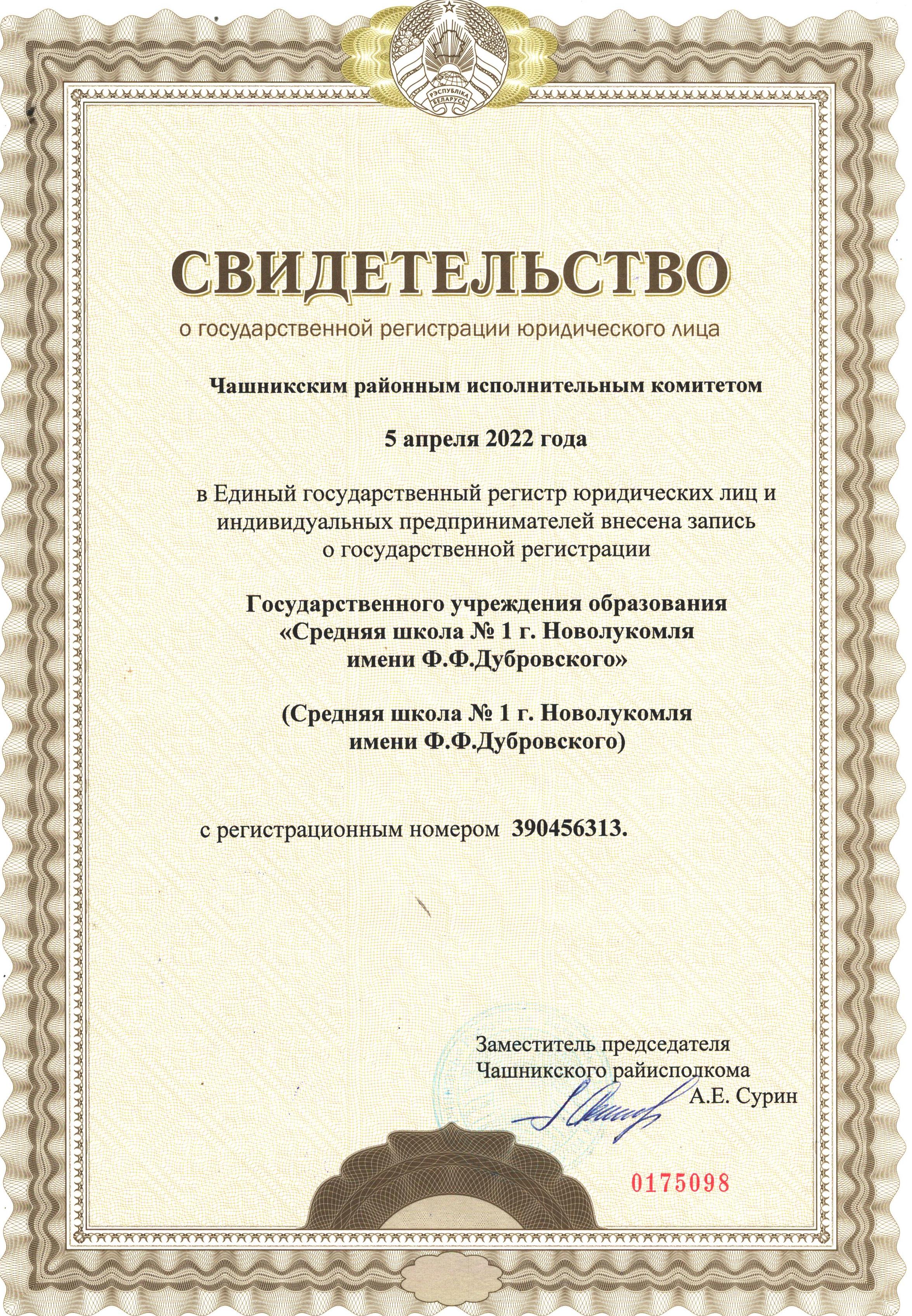 РЭСПУБЛІКА БЕЛАРУСЬ

СВИДЕТЕЛЬСТВО

о государственной регистрации юридического лица

Чашникским районным исполнительным комитетом

5 апреля 2022 года

в Единый государственный регистр юридических лиц и индивидуальных предпринимателей внесена запись о государственной регистрации

Государственного учреждения образования «Средняя школа № 1 г. Новолукомля имени Ф.Ф.Дубровского»

(Средняя школа № 1 г. Новолукомля имени Ф.Ф.Дубровского)

с регистрационным номером 390456313.

Заместитель председателя
Чашникского райисполкома
А.Е. Сурин

0175098